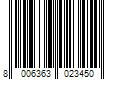 8 006363 023450